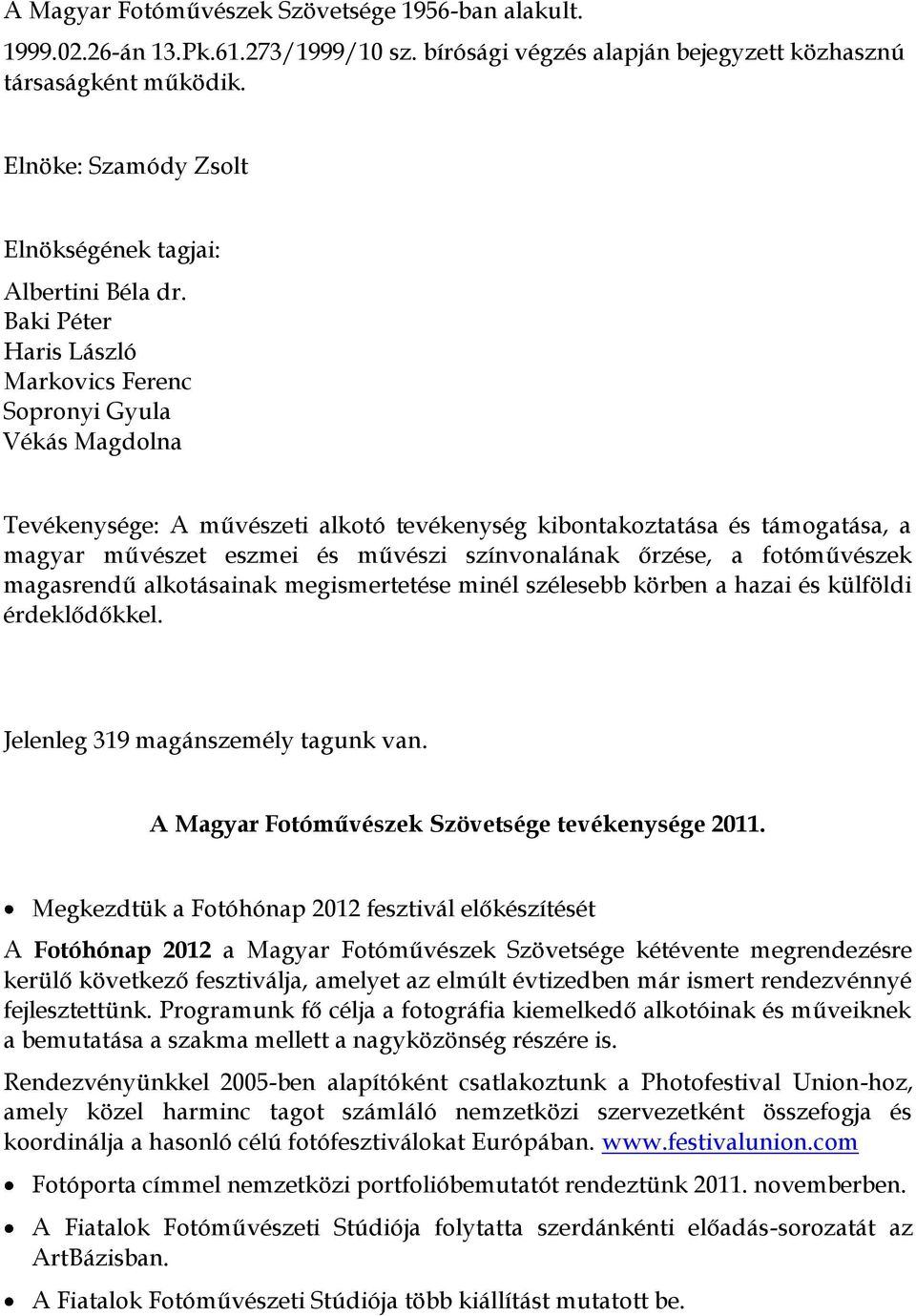 A Magyar Fotóművészek Szövetsége 1956-ban alakult.

1999.02.26-án 13.Pk.61.273/1999/10 sz. bírósági végzés alapján bejegyzett közhasznú társaságként működik.

Elnöke: Szamódy Zsolt

Elnökségének tagjai:

Albertini Béla dr.
Baki Péter
Haris László
Markovics Ferenc
Sopronyi Gyula
Vékás Magdolna

Tevékenysége: A művészeti alkotó tevékenység kibontakoztatása és támogatása, a magyar művészet eszmei és művészi színvonalának őrzése, a fotóművészek magasrendű alkotásainak megismertetése minél szélesebb körben a hazai és külföldi érdeklődőkkel.

Jelenleg 319 magánszemély tagunk van.

A Magyar Fotóművészek Szövetsége tevékenysége 2011.

• Megkezdtük a Fotóhónap 2012 fesztivál előkészítését

A Fotóhónap 2012 a Magyar Fotóművészek Szövetsége kétévente megrendezésre kerülő következő fesztiválja, amelyet az elmúlt évtizedben már ismert rendezvénnyé fejlesztettünk. Programunk fő célja a fotográfia kiemelkedő alkotóinak és műveiknek a bemutatása a szakma mellett a nagyközönség részére is.

Rendezvényünkkel 2005-ben alapítóként csatlakoztunk a Photofestival Union-hoz, amely közel harminc tagot számláló nemzetközi szervezetként összefogja és koordinálja a hasonló célú fotófesztiválokat Európában. www.festivalunion.com

• Fotóporta címmel nemzetközi portfolióbemutatót rendeztünk 2011. novemberben.

• A Fiatalok Fotóművészeti Stúdiója folytatta szerdánkénti előadás-sorozatát az ArtBázisban.

• A Fiatalok Fotóművészeti Stúdiója több kiállítást mutatott be.